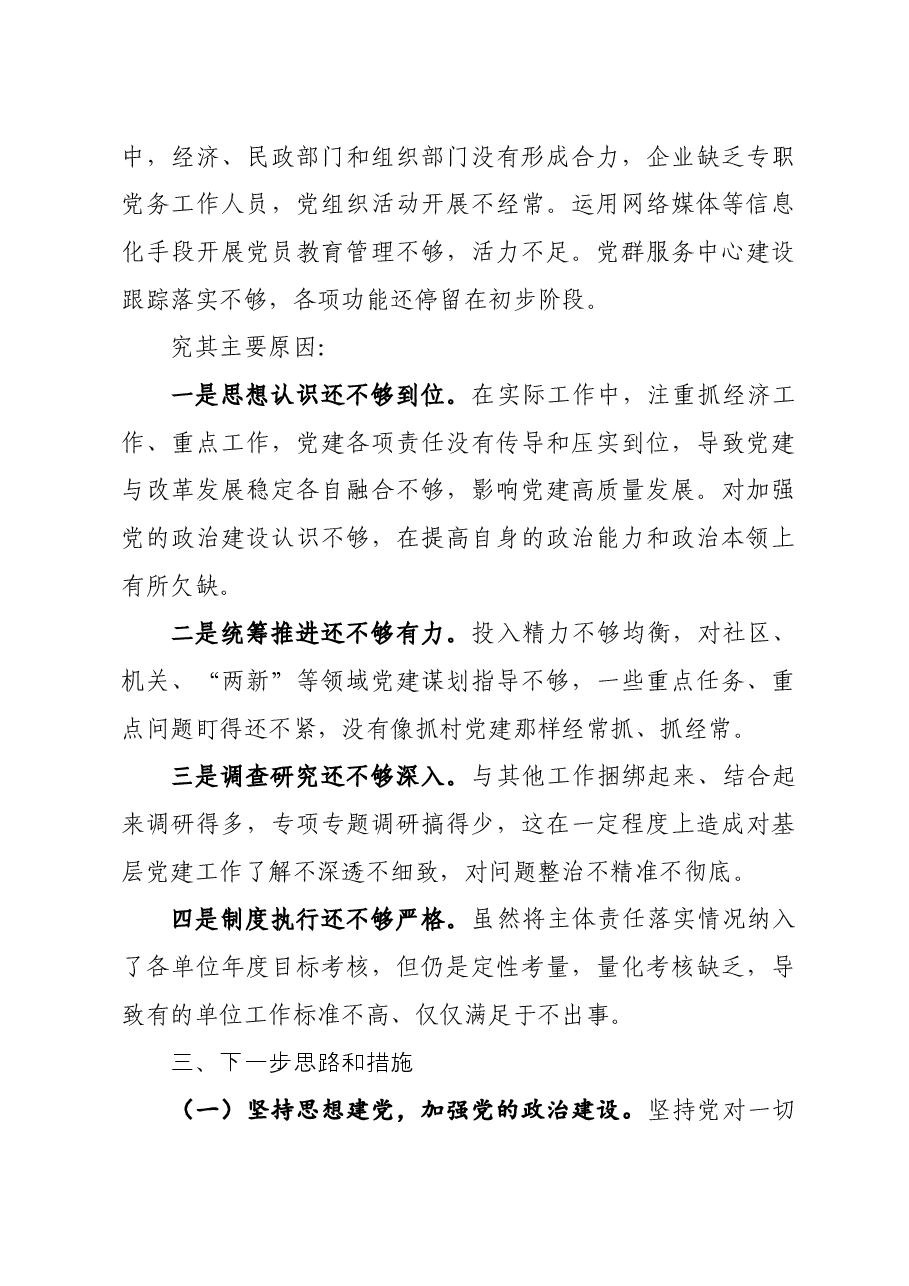 中，经济、民政部门和组织部门没有形成合力，企业缺乏专职党务工作人员，党组织活动开展不经常。运用网络媒体等信息化手段开展党员教育管理不够，活力不足。党群服务中心建设跟踪落实不够，各项功能还停留在初步阶段。

究其主要原因：

一是思想认识还不够到位。在实际工作中，注重抓经济工作、重点工作，党建各项责任没有传导和压实到位，导致党建与改革发展稳定各自融合不够，影响党建高质量发展。对加强党的政治建设认识不够，在提高自身的政治能力和政治本领上有所欠缺。

二是统筹推进还不够有力。投入精力不够均衡，对社区、机关、“两新”等领域党建谋划指导不够，一些重点任务、重点问题盯得还不紧，没有像抓村党建那样经常抓、抓经常。

三是调查研究还不够深入。与其他工作捆绑起来、结合起来调研得多，专项专题调研搞得少，这在一定程度上造成对基层党建工作了解不深透不细致，对问题整治不精准不彻底。

四是制度执行还不够严格。虽然将主体责任落实情况纳入了各单位年度目标考核，但仍是定性考量，量化考核缺乏，导致有的单位工作标准不高、仅仅满足于不出事。

三、下一步思路和措施

（一）坚持思想建党，加强党的政治建设。坚持党对一切